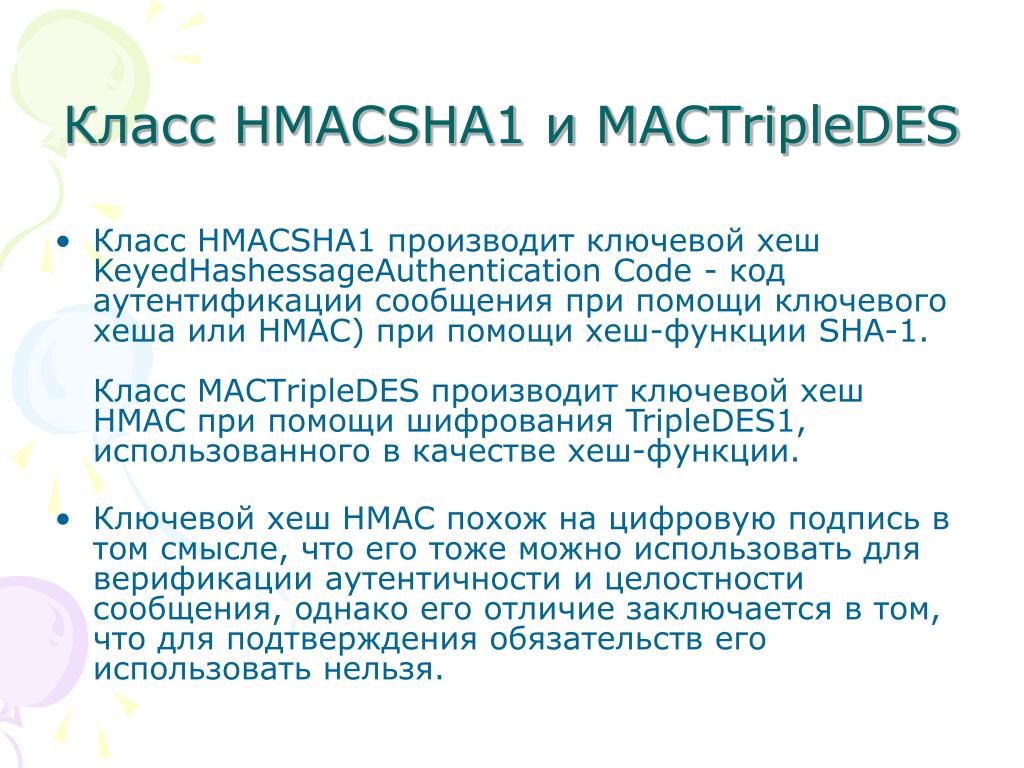 Класс HMACSHA1 и MACTripleDES

• Класс HMACSHA1 производит ключевой хеш KeyedHashessageAuthentication Code - код аутентификации сообщения при помощи ключевого хеша или HMAC) при помощи хеш-функции SHA-1.

Класс MACTripleDES производит ключевой хеш HMAC при помощи шифрования TripleDES1, использованного в качестве хеш-функции.

• Ключевой хеш HMAC похож на цифровую подпись в том смысле, что его тоже можно использовать для верификации аутентичности и целостности сообщения, однако его отличие заключается в том, что для подтверждения обязательств его использовать нельзя.